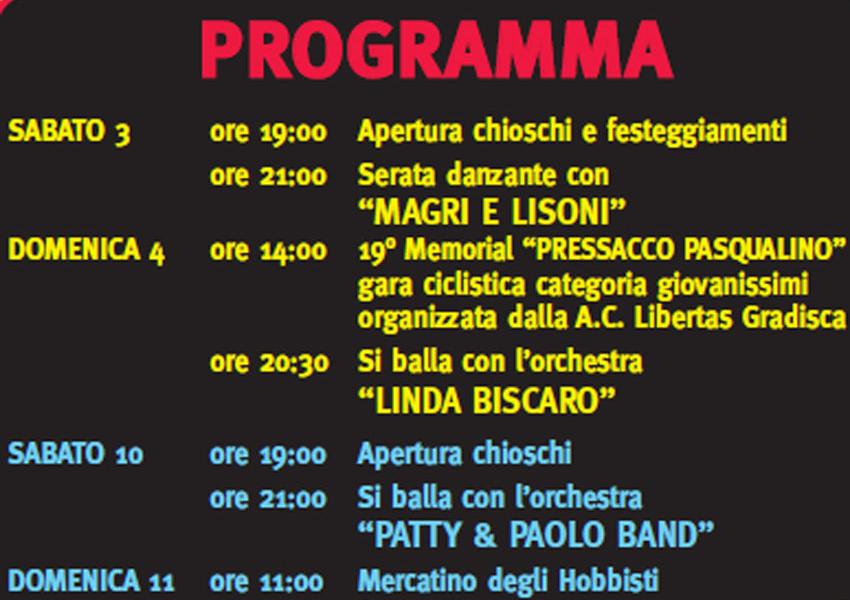 PROGRAMMA

SABATO 3 ore 19:00 Apertura chioschi e festeggiamenti

ore 21:00 Serata danzante con
"MAGRI E LISONI"

DOMENICA 4 ore 14:00 19° Memorial "PRESSACCO PASQUALINO"
gara ciclistica categoria giovanissimi
organizzata dalla A.C. Libertas Gradisca

ore 20:30 Si balla con l'orchestra
"LINDA BISCARO"

SABATO 10 ore 19:00 Apertura chioschi

ore 21:00 Si balla con l'orchestra
"PATTY & PAOLO BAND"

DOMENICA 11 ore 11:00 Mercatino degli Hobbisti